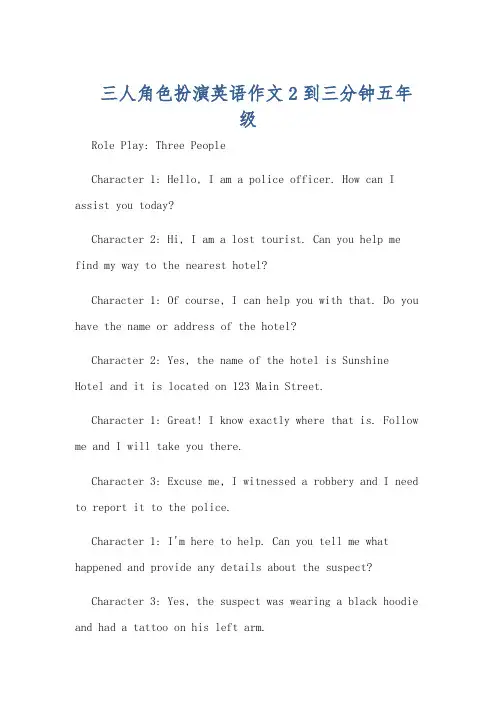 三人角色扮演英语作文2到三分钟五年级

Role Play: Three People

Character 1: Hello, I am a police officer. How can I assist you today?

Character 2: Hi, I am a lost tourist. Can you help me find my way to the nearest hotel?

Character 1: Of course, I can help you with that. Do you have the name or address of the hotel?

Character 2: Yes, the name of the hotel is Sunshine Hotel and it is located on 123 Main Street.

Character 1: Great! I know exactly where that is. Follow me and I will take you there.

Character 3: Excuse me, I witnessed a robbery and I need to report it to the police.

Character 1: I'm here to help. Can you tell me what happened and provide any details about the suspect?

Character 3: Yes, the suspect was wearing a black hoodie and had a tattoo on his left arm.